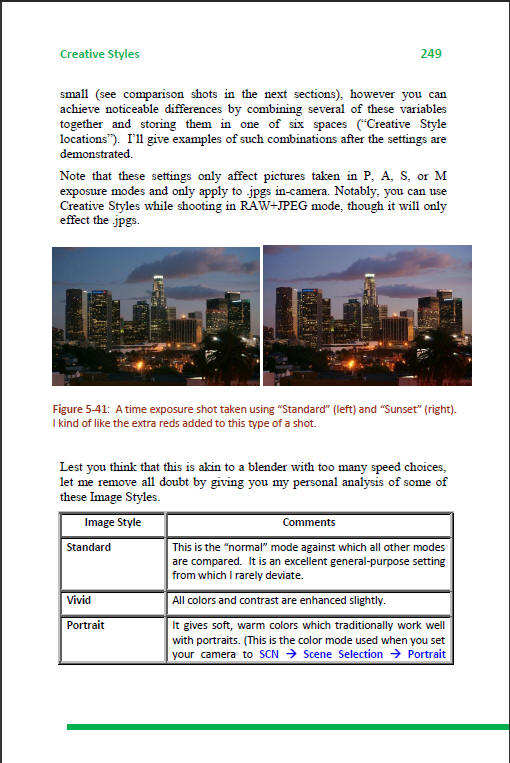 Creative Styles

249

small (see comparison shots in the next sections), however you can achieve noticeable differences by combining several of these variables together and storing them in one of six spaces ("Creative Style locations"). I'll give examples of such combinations after the settings are demonstrated.

Note that these settings only affect pictures taken in P, A, S, or M exposure modes and only apply to .jpgs in-camera. Notably, you can use Creative Styles while shooting in RAW+JPEG mode, though it will only effect the .jpgs.

Figure 5-41: A time exposure shot taken using "Standard" (left) and "Sunset" (right). I kind of like the extra reds added to this type of a shot.

Lest you think that this is akin to a blender with too many speed choices, let me remove all doubt by giving you my personal analysis of some of these Image Styles.

| Image Style | Comments |
|---|---|
| Standard | This is the "normal" mode against which all other modes are compared. It is an excellent general-purpose setting from which I rarely deviate. |
| Vivid | All colors and contrast are enhanced slightly. |
| Portrait | It gives soft, warm colors which traditionally work well with portraits. (This is the color mode used when you set your camera to SCN → Scene Selection → Portrait |